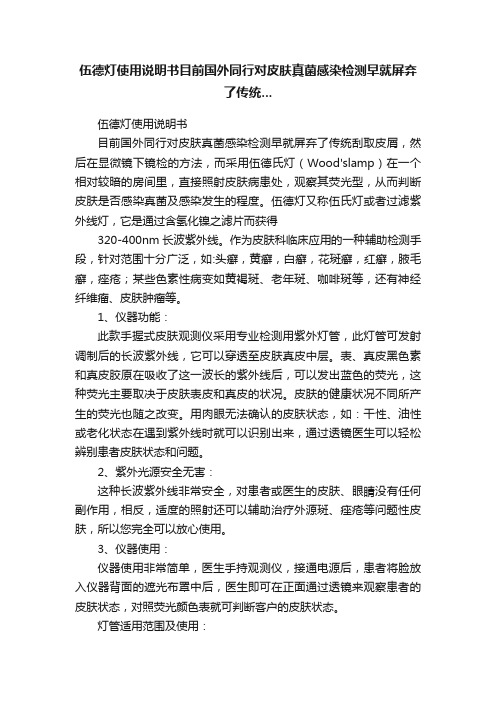 伍德灯使用说明书目前国外同行对皮肤真菌感染检测早就屏弃了传统...

伍德灯使用说明书

目前国外同行对皮肤真菌感染检测早就屏弃了传统刮取皮屑，然后在显微镜下镜检的方法，而采用伍德氏灯（Wood'slamp）在一个相对较暗的房间里，直接照射皮肤病患处，观察其荧光型，从而判断皮肤是否感染真菌及感染发生的程度。伍德灯又称伍氏灯或者过滤紫外线灯，它是通过含氢化镍之滤片而获得

320-400nm 长波紫外线。作为皮肤科临床应用的一种辅助检测手段，针对范围十分广泛，如:头癣，黄癣，白癣，花斑癣，红癣，腋毛癣，痤疮；某些色素性病变如黄褐斑、老年斑、咖啡斑等，还有神经纤维瘤、皮肤肿瘤等。

1、仪器功能：

此款手握式皮肤观测仪采用专业检测用紫外灯管，此灯管可发射调制后的长波紫外线，它可以穿透至皮肤真皮中层。表、真皮黑色素和真皮胶原在吸收了这一波长的紫外线后，可以发出蓝色的荧光，这种荧光主要取决于皮肤表皮和真皮的状况。皮肤的健康状况不同所产生的荧光也随之改变。用肉眼无法确认的皮肤状态，如：干性、油性或老化状态在遇到紫外线时就可以识别出来，通过透镜医生可以轻松辨别患者皮肤状态和问题。

2、紫外光源安全无害：

这种长波紫外线非常安全，对患者或医生的皮肤、眼睛没有任何副作用，相反，适度的照射还可以辅助治疗外源斑、痤疮等问题性皮肤，所以您完全可以放心使用。

3、仪器使用：

仪器使用非常简单，医生手持观测仪，接通电源后，患者将脸放入仪器背面的遮光布罩中后，医生即可在正面通过透镜来观察患者的皮肤状态，对照荧光颜色表就可判断客户的皮肤状态。

灯管适用范围及使用：